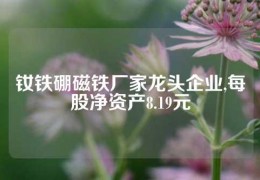 钕铁硼磁铁厂家龙头企业,每股净资产8.19元